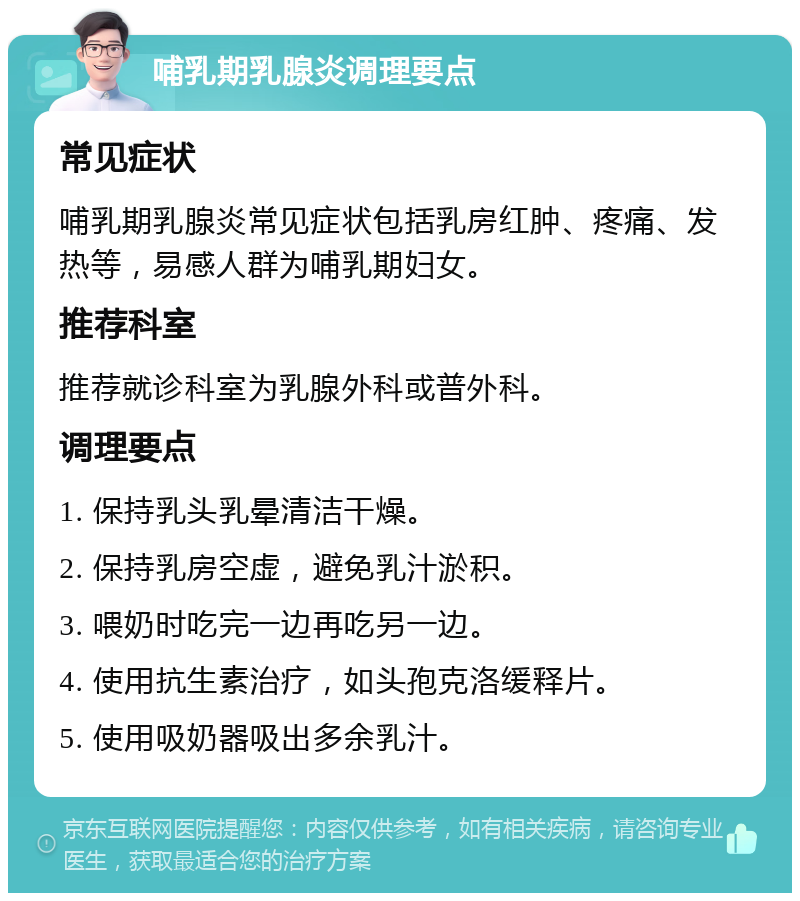 哺乳期乳腺炎调理要点

常见症状

哺乳期乳腺炎常见症状包括乳房红肿、疼痛、发热等，易感人群为哺乳期妇女。

推荐科室

推荐就诊科室为乳腺外科或普外科。

调理要点

1. 保持乳头乳晕清洁干燥。

2. 保持乳房空虚，避免乳汁淤积。

3. 喂奶时吃完一边再吃另一边。

4. 使用抗生素治疗，如头孢克洛缓释片。

5. 使用吸奶器吸出多余乳汁。

京东互联网医院提醒您：内容仅供参考，如有相关疾病，请咨询专业医生，获取最适合您的治疗方案